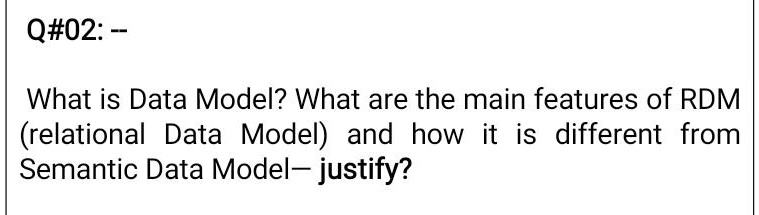 Q#02: --

What is Data Model? What are the main features of RDM (relational Data Model) and how it is different from Semantic Data Model– justify?